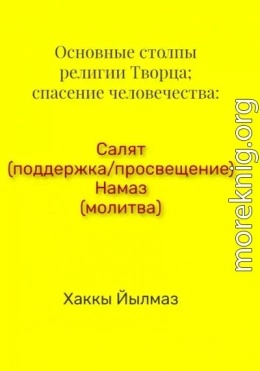 Основные столпы религии Творца; спасение человечества:

Салят (поддержка/просвещение) Намаз (молитва)

Хаккы Йылмаз

moreknig.org